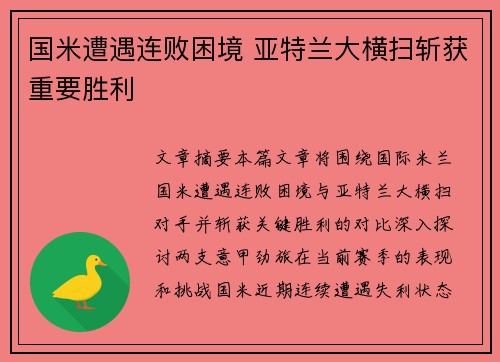 国米遭遇连败困境 亚特兰大横扫斩获重要胜利

文章摘要本篇文章将围绕国际米兰国米遭遇连败困境与亚特兰大横扫对手并斩获关键胜利的对比深入探讨两支意甲劲旅在当前赛季的表现和挑战国米近期连续遭遇失利状态